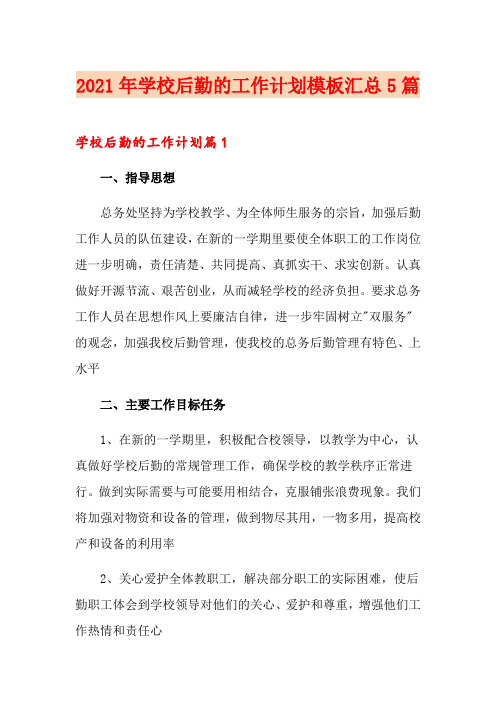 2021年学校后勤的工作计划模板汇总5篇

学校后勤的工作计划篇1

一、指导思想

总务处坚持为学校教学、为全体师生服务的宗旨，加强后勤工作人员的队伍建设，在新的一学期里要使全体职工的工作岗位进一步明确，责任清楚、共同提高、真抓实干、求实创新。认真做好开源节流、艰苦创业，从而减轻学校的经济负担。要求总务工作人员在思想作风上要廉洁自律，进一步牢固树立"双服务"的观念，加强我校后勤管理，使我校的总务后勤管理有特色、上水平

二、主要工作目标任务

1、在新的一学期里，积极配合校领导，以教学为中心，认真做好学校后勤的常规管理工作，确保学校的教学秩序正常进行。做到实际需要与可能要用相结合，克服铺张浪费现象。我们将加强对物资和设备的管理，做到物尽其用，一物多用，提高校产和设备的利用率

2、关心爱护全体教职工，解决部分职工的实际困难，使后勤职工体会到学校领导对他们的关心、爱护和尊重，增强他们工作热情和责任心